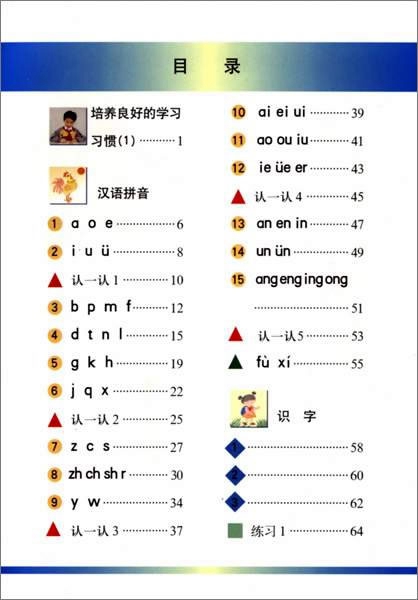 目　录

培养良好的学习习惯(1) ………… 1

汉语拼音

1 a o e ………… 6
2 i u ü ………… 8
认一认 1 ………… 10
3 b p m f ………… 12
4 d t n l ………… 15
5 g k h ………… 19
6 j q x ………… 22
认一认 2 ………… 25
7 z c s ………… 27
8 zh ch sh r ………… 30
9 y w ………… 34
认一认 3 ………… 37
10 ai ei ui ………… 39
11 ao ou iu ………… 41
12 ie üe er ………… 43
认一认 4 ………… 45
13 an en in ………… 47
14 un ün ………… 49
15 ang eng ing ong ………… 51
认一认 5 ………… 53
fù xí ………… 55

识　字

1 ………… 58
2 ………… 60
3 ………… 62
练习 1 ………… 64